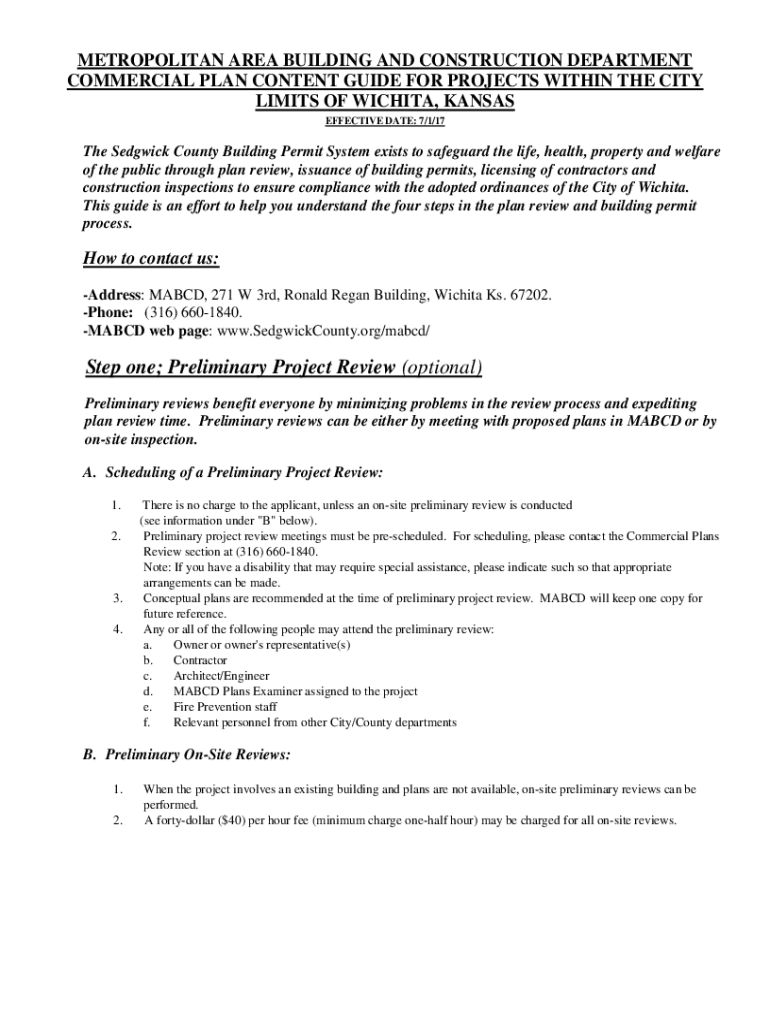 METROPOLITAN AREA BUILDING AND CONSTRUCTION DEPARTMENT COMMERCIAL PLAN CONTENT GUIDE FOR PROJECTS WITHIN THE CITY LIMITS OF WICHITA, KANSAS

EFFECTIVE DATE: 7/1/17

The Sedgwick County Building Permit System exists to safeguard the life, health, property and welfare of the public through plan review, issuance of building permits, licensing of contractors and construction inspections to ensure compliance with the adopted ordinances of the City of Wichita. This guide is an effort to help you understand the four steps in the plan review and building permit process.

How to contact us:

-Address: MABCD, 271 W 3rd, Ronald Regan Building, Wichita Ks. 67202.
-Phone: (316) 660-1840.
-MABCD web page: www.SedgwickCounty.org/mabcd/

Step one; Preliminary Project Review (optional)

Preliminary reviews benefit everyone by minimizing problems in the review process and expediting plan review time. Preliminary reviews can be either by meeting with proposed plans in MABCD or by on-site inspection.

A. Scheduling of a Preliminary Project Review:

1. There is no charge to the applicant, unless an on-site preliminary review is conducted (see information under "B" below).
2. Preliminary project review meetings must be pre-scheduled. For scheduling, please contact the Commercial Plans Review section at (316) 660-1840.
Note: If you have a disability that may require special assistance, please indicate such so that appropriate arrangements can be made.
3. Conceptual plans are recommended at the time of preliminary project review. MABCD will keep one copy for future reference.
4. Any or all of the following people may attend the preliminary review:
a. Owner or owner's representative(s)
b. Contractor
c. Architect/Engineer
d. MABCD Plans Examiner assigned to the project
e. Fire Prevention staff
f. Relevant personnel from other City/County departments

B. Preliminary On-Site Reviews:

1. When the project involves an existing building and plans are not available, on-site preliminary reviews can be performed.
2. A forty-dollar ($40) per hour fee (minimum charge one-half hour) may be charged for all on-site reviews.